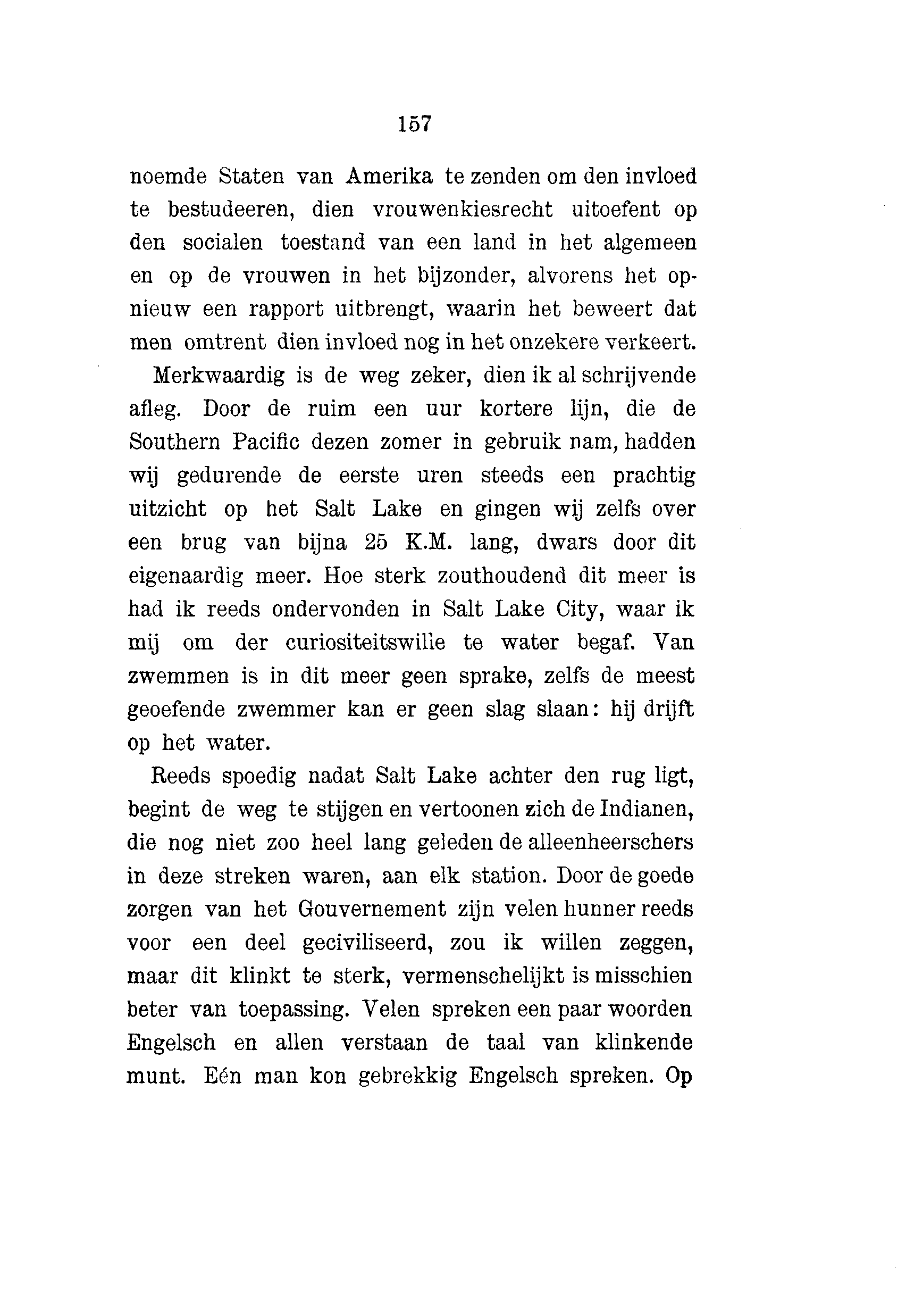 157

noemde Staten van Amerika te zenden om den invloed te bestudeeren, dien vrouwenkiesrecht uitoefent op den socialen toestand van een land in het algemeen en op de vrouwen in het bijzonder, alvorens het opnieuw een rapport uitbrengt, waarin het beweert dat men omtrent dien invloed nog in het onzekere verkeert.

Merkwaardig is de weg zeker, dien ik al schrijvende afleg. Door de ruim een uur kortere lijn, die de Southern Pacific dezen zomer in gebruik nam, hadden wij gedurende de eerste uren steeds een prachtig uitzicht op het Salt Lake en gingen wij zelfs over een brug van bijna 25 K.M. lang, dwars door dit eigenaardig meer. Hoe sterk zouthoudend dit meer is had ik reeds ondervonden in Salt Lake City, waar ik mij om der curiositeitswilie te water begaf. Van zwemmen is in dit meer geen sprake, zelfs de meest geoefende zwemmer kan er geen slag slaan: hij drijft op het water.

Reeds spoedig nadat Salt Lake achter den rug ligt, begint de weg te stijgen en vertoonen zich de Indianen, die nog niet zoo heel lang geleden de alleenheerschers in deze streken waren, aan elk station. Door de goede zorgen van het Gouvernement zijn velen hunner reeds voor een deel geciviliseerd, zou ik willen zeggen, maar dit klinkt te sterk, vermenschelijkt is misschien beter van toepassing. Velen spreken een paar woorden Engelsch en allen verstaan de taal van klinkende munt. Eén man kon gebrekkig Engelsch spreken. Op